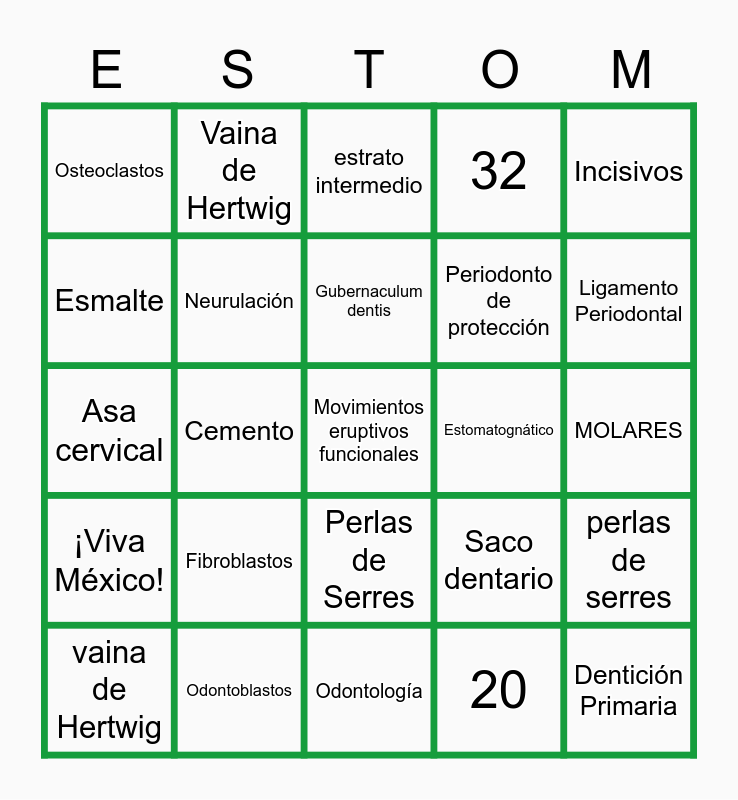 | E | S | T | O | M |
|---|---|---|---|---|
| Osteoclastos | Vaina de Hertwig | estrato intermedio | 32 | Incisivos |
| Esmalte | Neurulación | Gubernaculum dentis | Periodonto de protección | Ligamento Periodontal |
| Asa cervical | Cemento | Movimientos eruptivos funcionales | Estomatognático | MOLARES |
| ¡Viva México! | Fibroblastos | Perlas de Serres | Saco dentario | perlas de serres |
| vaina de Hertwig | Odontoblastos | Odontología | 20 | Dentición Primaria |